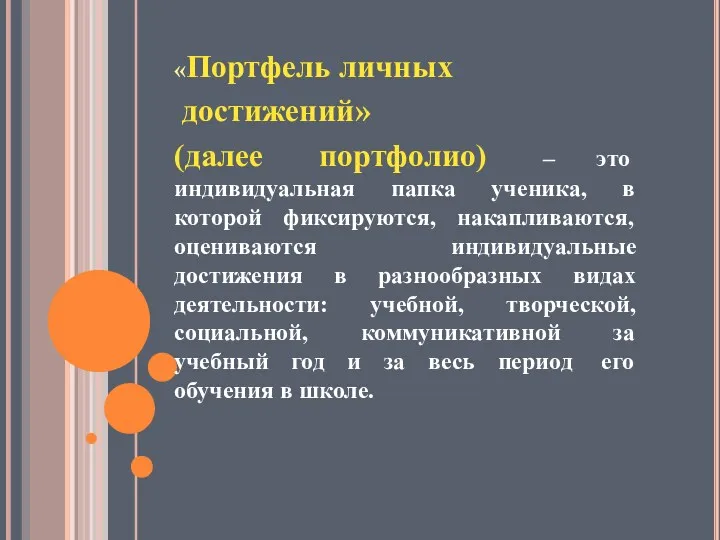 «Портфель личных достижений»

(далее портфолио) – это индивидуальная папка ученика, в которой фиксируются, накапливаются, оцениваются индивидуальные достижения в разнообразных видах деятельности: учебной, творческой, социальной, коммуникативной за учебный год и за весь период его обучения в школе.